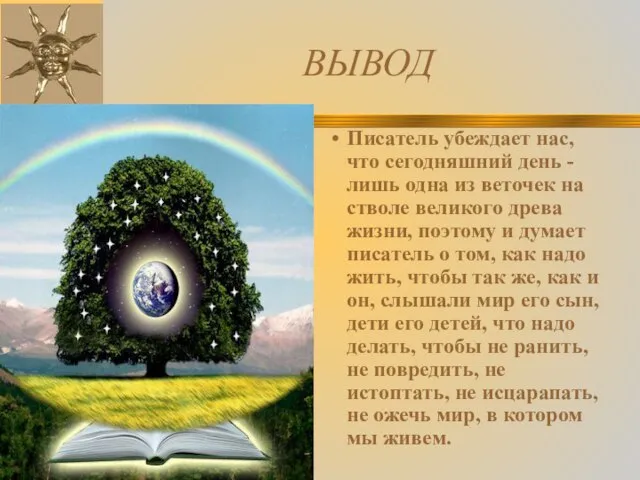 ВЫВОД

• Писатель убеждает нас, что сегодняшний день - лишь одна из веточек на стволе великого древа жизни, поэтому и думает писатель о том, как надо жить, чтобы так же, как и он, слышали мир его сын, дети его детей, что надо делать, чтобы не ранить, не повредить, не истоптать, не исцарапать, не ожечь мир, в котором мы живем.